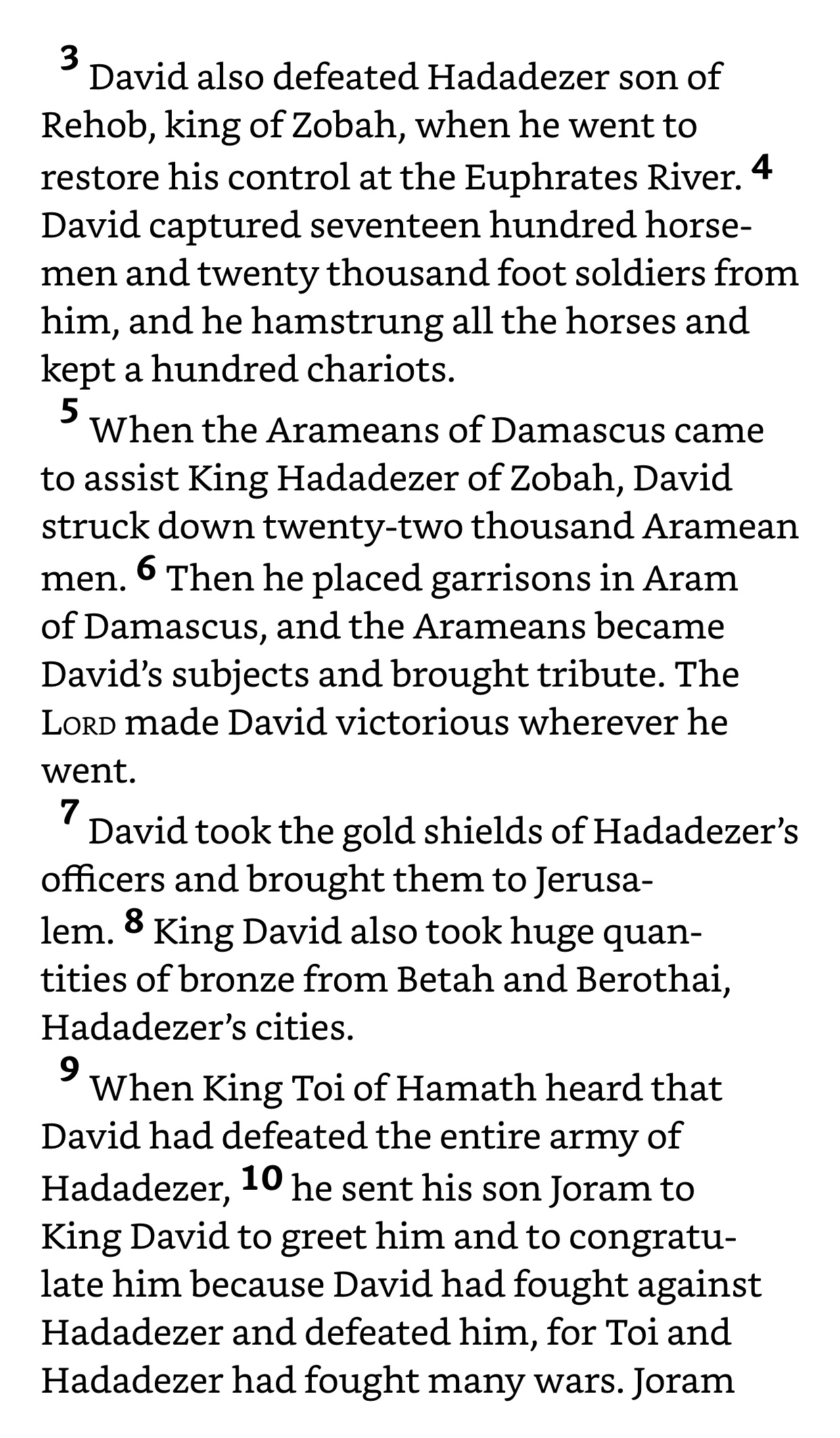 3 David also defeated Hadadezer son of Rehob, king of Zobah, when he went to restore his control at the Euphrates River. 4 David captured seventeen hundred horsemen and twenty thousand foot soldiers from him, and he hamstrung all the horses and kept a hundred chariots.

5 When the Arameans of Damascus came to assist King Hadadezer of Zobah, David struck down twenty-two thousand Aramean men. 6 Then he placed garrisons in Aram of Damascus, and the Arameans became David's subjects and brought tribute. The LORD made David victorious wherever he went.

7 David took the gold shields of Hadadezer's officers and brought them to Jerusalem. 8 King David also took huge quantities of bronze from Betah and Berothai, Hadadezer's cities.

9 When King Toi of Hamath heard that David had defeated the entire army of Hadadezer, 10 he sent his son Joram to King David to greet him and to congratulate him because David had fought against Hadadezer and defeated him, for Toi and Hadadezer had fought many wars. Joram